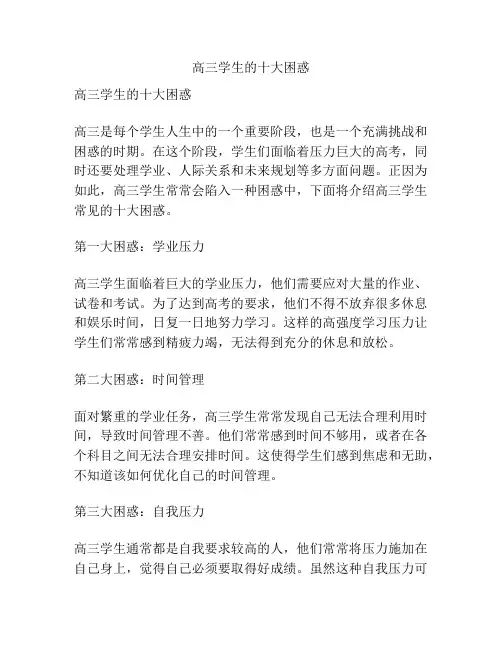 高三学生的十大困惑

高三学生的十大困惑

高三是每个学生人生中的一个重要阶段，也是一个充满挑战和困惑的时期。在这个阶段，学生们面临着压力巨大的高考，同时还要处理学业、人际关系和未来规划等多方面问题。正因为如此，高三学生常常会陷入一种困惑中，下面将介绍高三学生常见的十大困惑。

第一大困惑：学业压力

高三学生面临着巨大的学业压力，他们需要应对大量的作业、试卷和考试。为了达到高考的要求，他们不得不放弃很多休息和娱乐时间，日复一日地努力学习。这样的高强度学习压力让学生们常常感到精疲力竭，无法得到充分的休息和放松。

第二大困惑：时间管理

面对繁重的学业任务，高三学生常常发现自己无法合理利用时间，导致时间管理不善。他们常常感到时间不够用，或者在各个科目之间无法合理安排时间。这使得学生们感到焦虑和无助，不知道该如何优化自己的时间管理。

第三大困惑：自我压力

高三学生通常都是自我要求较高的人，他们常常将压力施加在自己身上，觉得自己必须要取得好成绩。虽然这种自我压力可